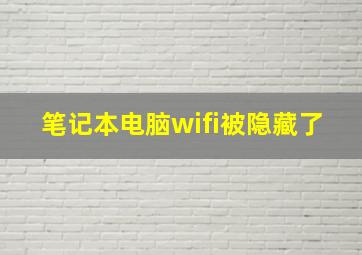 笔记本电脑wifi被隐藏了